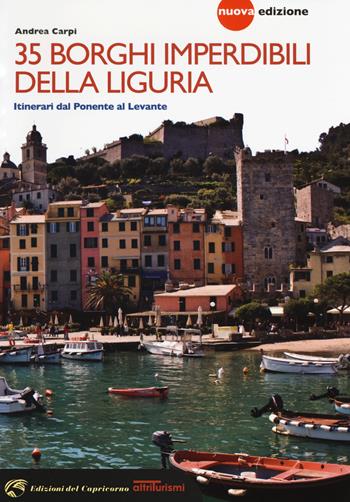 nuova edizione

Andrea Carpi

35 BORGHI IMPERDIBILI DELLA LIGURIA

Itinerari dal Ponente al Levante

Edizioni del Capricorno altriTurismi